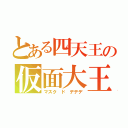 とある四天王の
仮面大王
マスク　ド　デデデ